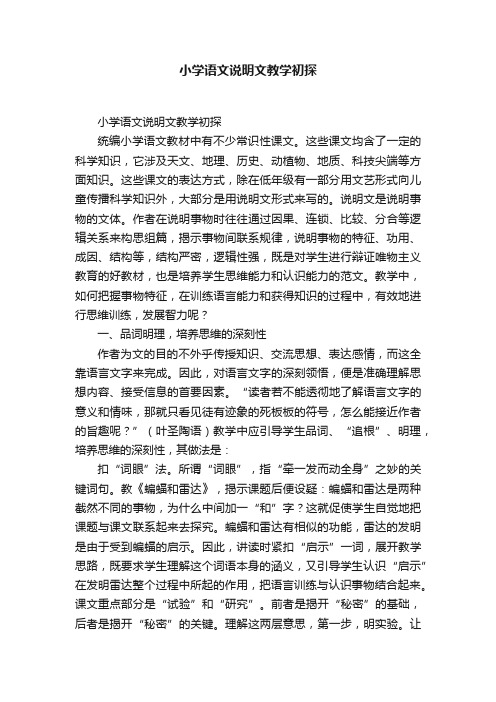 小学语文说明文教学初探

小学语文说明文教学初探

统编小学语文教材中有不少常识性课文。这些课文均含了一定的科学知识，它涉及天文、地理、历史、动植物、地质、科技尖端等方面知识。这些课文的表达方式，除在低年级有一部分用文艺形式向儿童传播科学知识外，大部分是用说明文形式来写的。说明文是说明事物的文体。作者在说明事物时往往通过因果、连锁、比较、分合等逻辑关系来构思组篇，揭示事物间联系规律，说明事物的特征、功用、成因、结构等，结构严密，逻辑性强，既是对学生进行辩证唯物主义教育的好教材，也是培养学生思维能力和认识能力的范文。教学中，如何把握事物特征，在训练语言能力和获得知识的过程中，有效地进行思维训练，发展智力呢？

一、品词明理，培养思维的深刻性

作者为文的目的不外乎传授知识、交流思想、表达感情，而这全靠语言文字来完成。因此，对语言文字的深刻领悟，便是准确理解思想内容、接受信息的首要因素。“读者若不能透彻地了解语言文字的意义和情味，那就只看见徒有迹象的死板板的符号，怎么能接近作者的旨趣呢？”（叶圣陶语）教学中应引导学生品词、“追根”、明理，培养思维的深刻性，其做法是：

扣“词眼”法。所谓“词眼”，指“牵一发而动全身”之妙的关键词句。教《蝙蝠和雷达》，揭示课题后便设疑：蝙蝠和雷达是两种截然不同的事物，为什么中间加一“和”字？这就促使学生自觉地把课题与课文联系起来去探究。蝙蝠和雷达有相似的功能，雷达的发明是由于受到蝙蝠的启示。因此，讲读时紧扣“启示”一词，展开教学思路，既要求学生理解这个词语本身的涵义，又引导学生认识“启示”在发明雷达整个过程中所起的作用，把语言训练与认识事物结合起来。课文重点部分是“试验”和“研究”。前者是揭开“秘密”的基础，后者是揭开“秘密”的关键。理解这两层意思，第一步，明实验。让